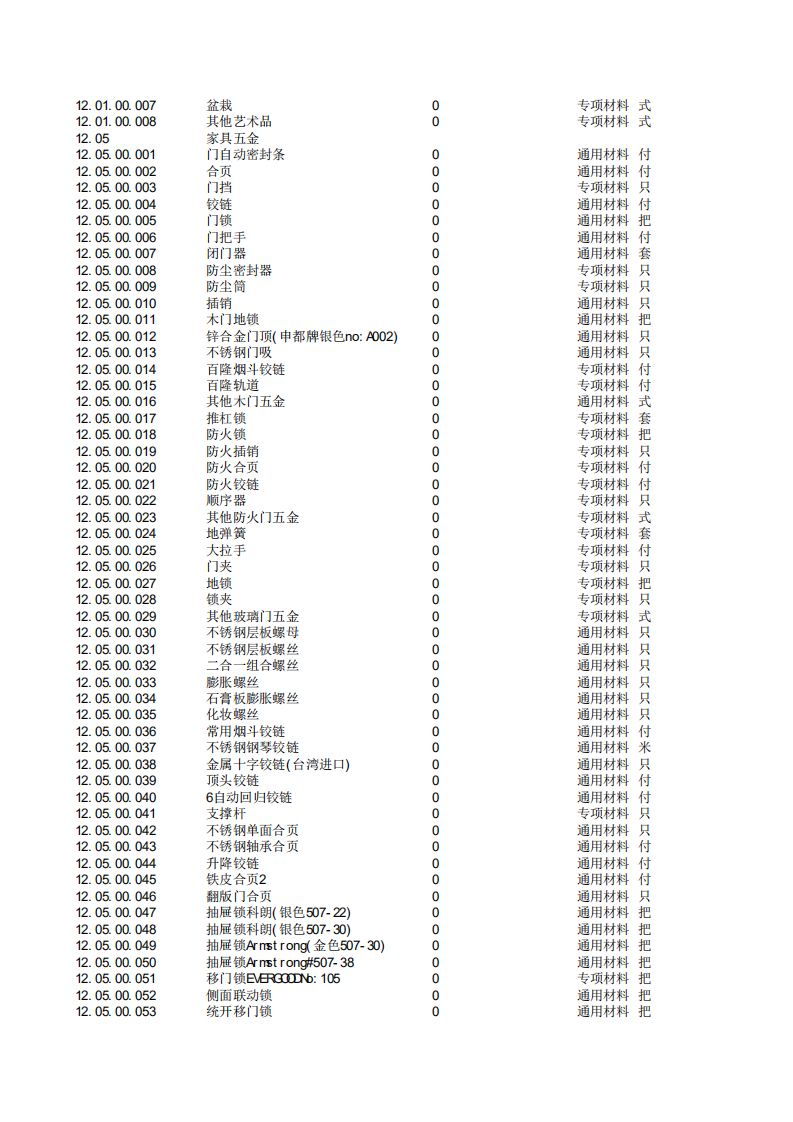 | | | | | |
|---|---|---|---|---|
| 12.01.00.007 | 盆栽 | 0 | 专项材料 | 式 |
| 12.01.00.008 | 其他艺术品 | 0 | 专项材料 | 式 |
| 12.05 | 家具五金 | | | |
| 12.05.00.001 | 门自动密封条 | 0 | 通用材料 | 付 |
| 12.05.00.002 | 合页 | 0 | 通用材料 | 付 |
| 12.05.00.003 | 门挡 | 0 | 专项材料 | 只 |
| 12.05.00.004 | 铰链 | 0 | 通用材料 | 付 |
| 12.05.00.005 | 门锁 | 0 | 通用材料 | 把 |
| 12.05.00.006 | 门把手 | 0 | 通用材料 | 付 |
| 12.05.00.007 | 闭门器 | 0 | 通用材料 | 套 |
| 12.05.00.008 | 防尘密封器 | 0 | 专项材料 | 只 |
| 12.05.00.009 | 防尘筒 | 0 | 专项材料 | 只 |
| 12.05.00.010 | 插销 | 0 | 通用材料 | 只 |
| 12.05.00.011 | 木门地锁 | 0 | 通用材料 | 把 |
| 12.05.00.012 | 锌合金门顶(申都牌银色no:A002) | 0 | 通用材料 | 只 |
| 12.05.00.013 | 不锈钢门吸 | 0 | 通用材料 | 只 |
| 12.05.00.014 | 百隆烟斗铰链 | 0 | 专项材料 | 付 |
| 12.05.00.015 | 百隆轨道 | 0 | 专项材料 | 付 |
| 12.05.00.016 | 其他木门五金 | 0 | 通用材料 | 式 |
| 12.05.00.017 | 推杠锁 | 0 | 专项材料 | 套 |
| 12.05.00.018 | 防火锁 | 0 | 专项材料 | 把 |
| 12.05.00.019 | 防火插销 | 0 | 专项材料 | 只 |
| 12.05.00.020 | 防火合页 | 0 | 专项材料 | 付 |
| 12.05.00.021 | 防火铰链 | 0 | 专项材料 | 付 |
| 12.05.00.022 | 顺序器 | 0 | 专项材料 | 只 |
| 12.05.00.023 | 其他防火门五金 | 0 | 专项材料 | 式 |
| 12.05.00.024 | 地弹簧 | 0 | 专项材料 | 套 |
| 12.05.00.025 | 大拉手 | 0 | 专项材料 | 付 |
| 12.05.00.026 | 门夹 | 0 | 专项材料 | 只 |
| 12.05.00.027 | 地锁 | 0 | 专项材料 | 把 |
| 12.05.00.028 | 锁夹 | 0 | 专项材料 | 只 |
| 12.05.00.029 | 其他玻璃门五金 | 0 | 专项材料 | 式 |
| 12.05.00.030 | 不锈钢层板螺母 | 0 | 通用材料 | 只 |
| 12.05.00.031 | 不锈钢层板螺丝 | 0 | 通用材料 | 只 |
| 12.05.00.032 | 二合一组合螺丝 | 0 | 通用材料 | 只 |
| 12.05.00.033 | 膨胀螺丝 | 0 | 通用材料 | 只 |
| 12.05.00.034 | 石膏板膨胀螺丝 | 0 | 通用材料 | 只 |
| 12.05.00.035 | 化妆螺丝 | 0 | 通用材料 | 只 |
| 12.05.00.036 | 常用烟斗铰链 | 0 | 通用材料 | 付 |
| 12.05.00.037 | 不锈钢钢琴铰链 | 0 | 通用材料 | 米 |
| 12.05.00.038 | 金属十字铰链(台湾进口) | 0 | 通用材料 | 只 |
| 12.05.00.039 | 顶头铰链 | 0 | 通用材料 | 付 |
| 12.05.00.040 | 6自动回归铰链 | 0 | 通用材料 | 付 |
| 12.05.00.041 | 支撑杆 | 0 | 专项材料 | 只 |
| 12.05.00.042 | 不锈钢单面合页 | 0 | 通用材料 | 只 |
| 12.05.00.043 | 不锈钢轴承合页 | 0 | 通用材料 | 付 |
| 12.05.00.044 | 升降铰链 | 0 | 通用材料 | 付 |
| 12.05.00.045 | 铁皮合页2 | 0 | 通用材料 | 付 |
| 12.05.00.046 | 翻版门合页 | 0 | 通用材料 | 只 |
| 12.05.00.047 | 抽屉锁科朗(银色507-22) | 0 | 通用材料 | 把 |
| 12.05.00.048 | 抽屉锁科朗(银色507-30) | 0 | 通用材料 | 把 |
| 12.05.00.049 | 抽屉锁Armstrong(金色507-30) | 0 | 通用材料 | 把 |
| 12.05.00.050 | 抽屉锁Armstrong#507-38 | 0 | 通用材料 | 把 |
| 12.05.00.051 | 移门锁EVERGOODNo:105 | 0 | 专项材料 | 把 |
| 12.05.00.052 | 侧面联动锁 | 0 | 通用材料 | 把 |
| 12.05.00.053 | 统开移门锁 | 0 | 通用材料 | 把 |